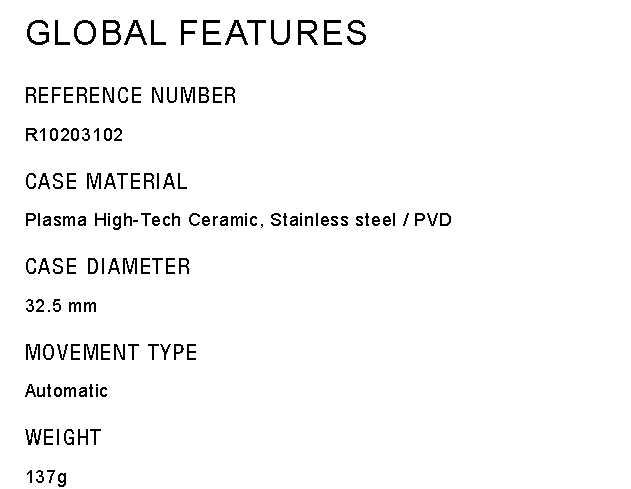 GLOBAL FEATURES

REFERENCE NUMBER

R10203102

CASE MATERIAL

Plasma High-Tech Ceramic, Stainless steel / PVD

CASE DIAMETER

32.5 mm

MOVEMENT TYPE

Automatic

WEIGHT

137g